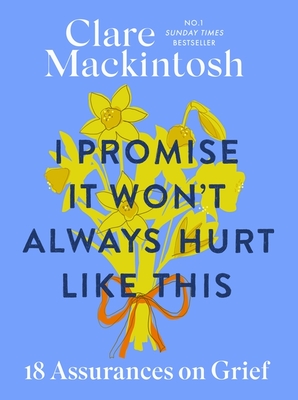 Clare Mackintosh

NO.1
SUNDAY TIMES
BESTSELLER

I PROMISE IT WON'T ALWAYS HURT LIKE THIS

18 Assurances on Grief